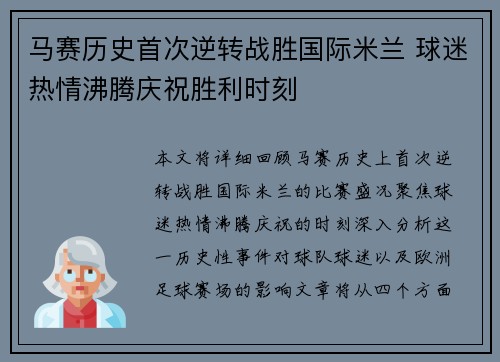 马赛历史首次逆转战胜国际米兰 球迷热情沸腾庆祝胜利时刻

本文将详细回顾马赛历史上首次逆转战胜国际米兰的比赛盛况聚焦球迷热情沸腾庆祝的时刻深入分析这一历史性事件对球队球迷以及欧洲足球赛场的影响文章将从四个方面